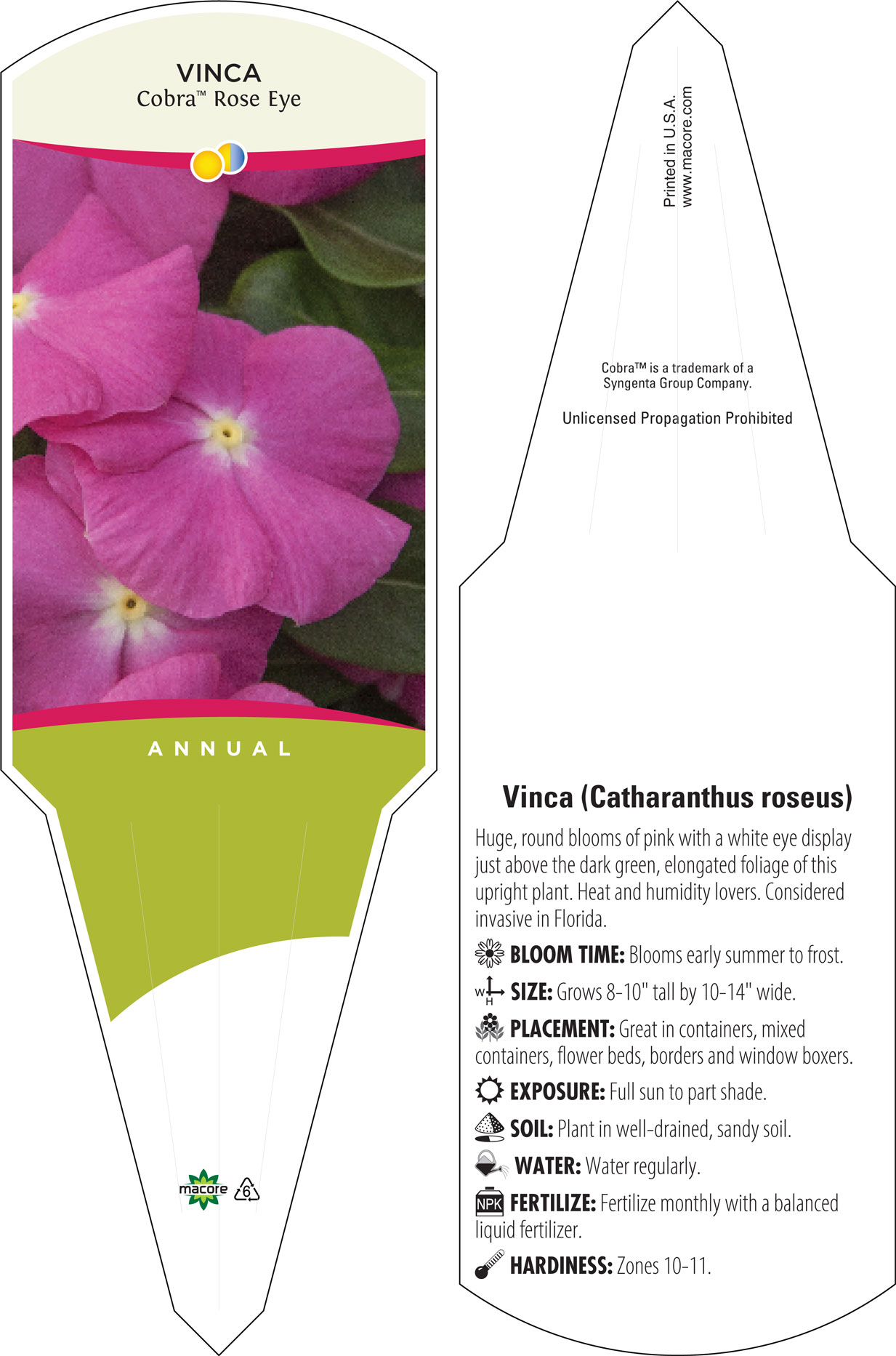 VINCA
Cobra™ Rose Eye

ANNUAL

macore 6

Printed in U.S.A.
www.macore.com

Cobra™ is a trademark of a Syngenta Group Company.

Unlicensed Propagation Prohibited

Vinca (Catharanthus roseus)

Huge, round blooms of pink with a white eye display just above the dark green, elongated foliage of this upright plant. Heat and humidity lovers. Considered invasive in Florida.

BLOOM TIME: Blooms early summer to frost.

W H SIZE: Grows 8-10" tall by 10-14" wide.

PLACEMENT: Great in containers, mixed containers, flower beds, borders and window boxers.

EXPOSURE: Full sun to part shade.

SOIL: Plant in well-drained, sandy soil.

WATER: Water regularly.

NPK FERTILIZE: Fertilize monthly with a balanced liquid fertilizer.

HARDINESS: Zones 10-11.